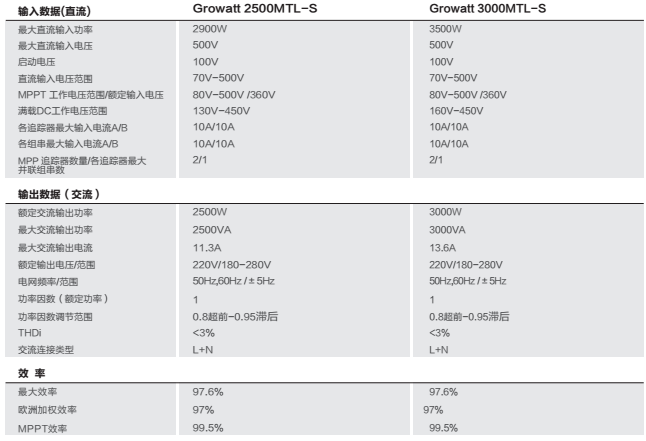 | 输入数据(直流) | Growatt 2500MTL-S | Growatt 3000MTL-S |
|---|---|---|
| 最大直流输入功率 | 2900W | 3500W |
| 最大直流输入电压 | 500V | 500V |
| 启动电压 | 100V | 100V |
| 直流输入电压范围 | 70V-500V | 70V-500V |
| MPPT 工作电压范围/额定输入电压 | 80V-500V /360V | 80V-500V /360V |
| 满载DC工作电压范围 | 130V-450V | 160V-450V |
| 各追踪器最大输入电流A/B | 10A/10A | 10A/10A |
| 各组串最大输入电流A/B | 10A/10A | 10A/10A |
| MPP 追踪器数量/各追踪器最大并联组串数 | 2/1 | 2/1 |

| 输出数据(交流) | | |
|---|---|---|
| 额定交流输出功率 | 2500W | 3000W |
| 最大交流输出功率 | 2500VA | 3000VA |
| 最大交流输出电流 | 11.3A | 13.6A |
| 额定输出电压/范围 | 220V/180-280V | 220V/180-280V |
| 电网频率/范围 | 50Hz,60Hz / ± 5Hz | 50Hz,60Hz / ± 5Hz |
| 功率因数(额定功率) | 1 | 1 |
| 功率因数调节范围 | 0.8超前-0.95滞后 | 0.8超前-0.95滞后 |
| THDi | <3% | <3% |
| 交流连接类型 | L+N | L+N |

| 效 率 | | |
|---|---|---|
| 最大效率 | 97.6% | 97.6% |
| 欧洲加权效率 | 97% | 97% |
| MPPT效率 | 99.5% | 99.5% |